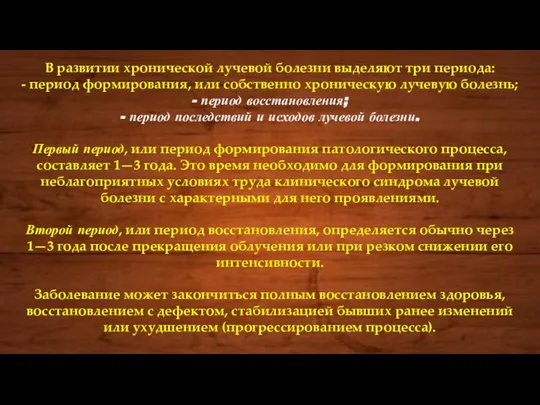 В развитии хронической лучевой болезни выделяют три периода:
- период формирования, или собственно хроническую лучевую болезнь;
- период восстановления;
- период последствий и исходов лучевой болезни.

Первый период, или период формирования патологического процесса, составляет 1—3 года. Это время необходимо для формирования при неблагоприятных условиях труда клинического синдрома лучевой болезни с характерными для него проявлениями.

Второй период, или период восстановления, определяется обычно через 1—3 года после прекращения облучения или при резком снижении его интенсивности.

Заболевание может закончиться полным восстановлением здоровья, восстановлением с дефектом, стабилизацией бывших ранее изменений или ухудшением (прогрессированием процесса).